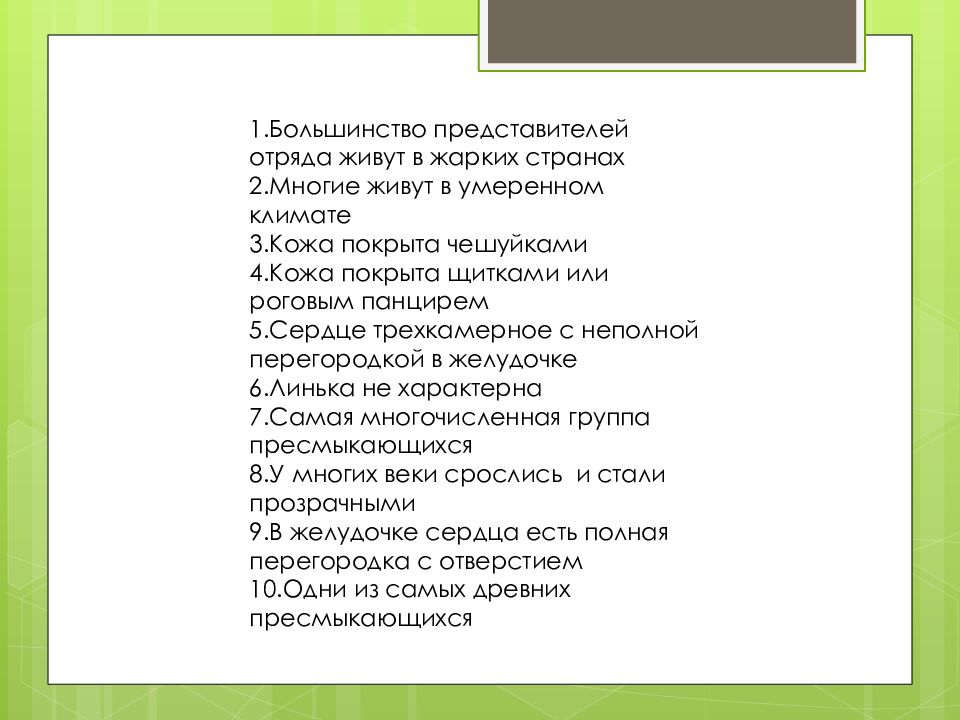 1.Большинство представителей отряда живут в жарких странах
2.Многие живут в умеренном климате
3.Кожа покрыта чешуйками
4.Кожа покрыта щитками или роговым панцирем
5.Сердце трехкамерное с неполной перегородкой в желудочке
6.Линька не характерна
7.Самая многочисленная группа пресмыкающихся
8.У многих веки срослись и стали прозрачными
9.В желудочке сердца есть полная перегородка с отверстием
10.Одни из самых древних пресмыкающихся